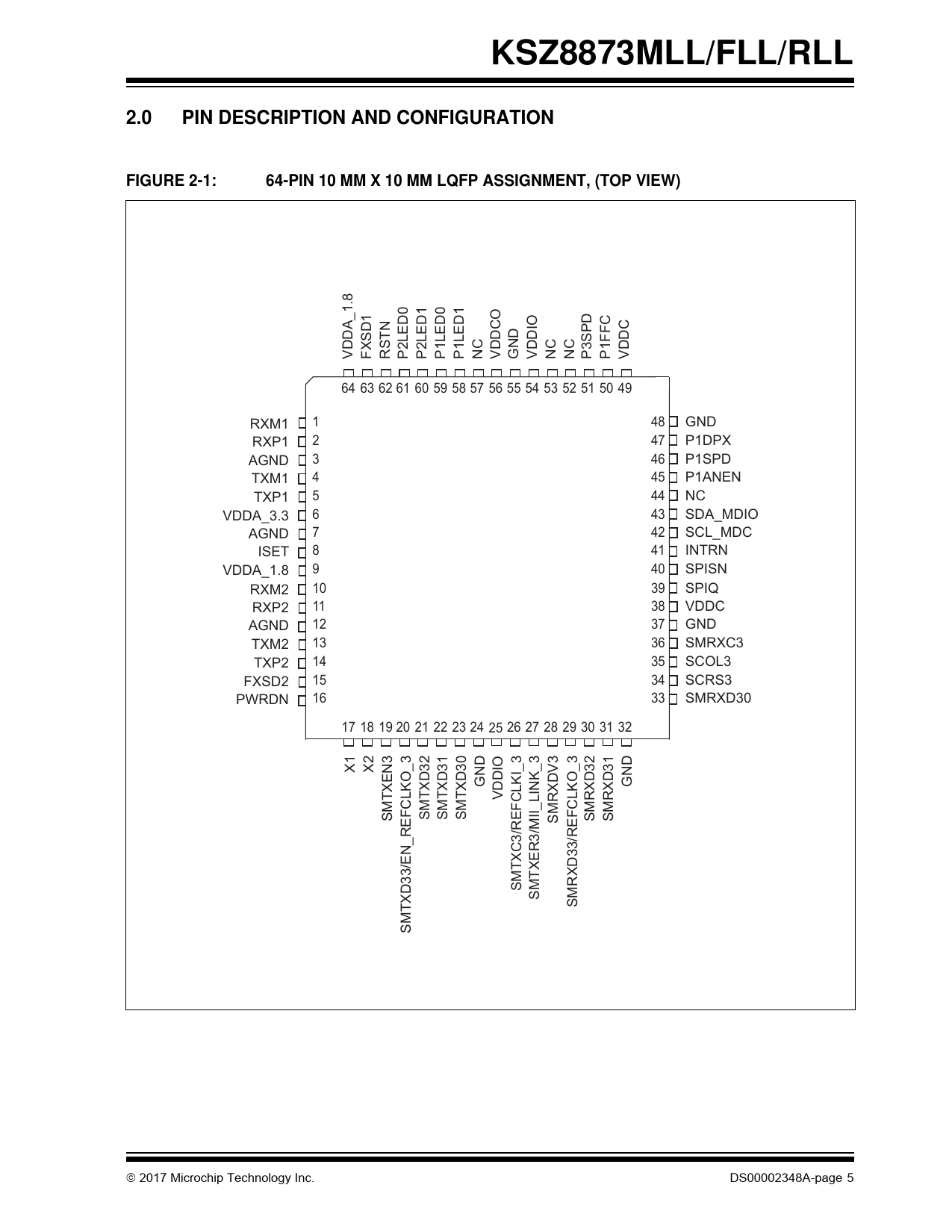 KSZ8873MLL/FLL/RLL

2.0 PIN DESCRIPTION AND CONFIGURATION

FIGURE 2-1: 64-PIN 10 MM X 10 MM LQFP ASSIGNMENT, (TOP VIEW)

VDDA_1.8 FXSD1 RSTN P2LED0 P2LED1 P1LED0 P1LED1 NC VDDCO GND VDDIO NC NC P3SPD P1FFC VDDC

64 63 62 61 60 59 58 57 56 55 54 53 52 51 50 49

RXM1 1
RXP1 2
AGND 3
TXM1 4
TXP1 5
VDDA_3.3 6
AGND 7
ISET 8
VDDA_1.8 9
RXM2 10
RXP2 11
AGND 12
TXM2 13
TXP2 14
FXSD2 15
PWRDN 16

48 GND
47 P1DPX
46 P1SPD
45 P1ANEN
44 NC
43 SDA_MDIO
42 SCL_MDC
41 INTRN
40 SPISN
39 SPIQ
38 VDDC
37 GND
36 SMRXC3
35 SCOL3
34 SCRS3
33 SMRXD30

17 18 19 20 21 22 23 24 25 26 27 28 29 30 31 32

X1 X2 SMTXEN3 SMTXD33/EN_REFCLKO_3 SMTXD32 SMTXD31 SMTXD30 GND VDDIO SMTXC3/REFCLKI_3 SMTXER3/MII_LINK_3 SMRXDV3 SMRXD33/REFCLKO_3 SMRXD32 SMRXD31 GND

© 2017 Microchip Technology Inc.

DS00002348A-page 5